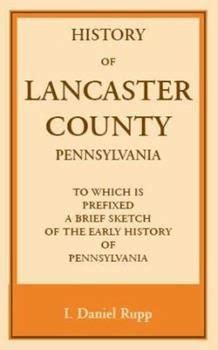 HISTORY
OF
LANCASTER
COUNTY
PENNSYLVANIA

TO WHICH IS PREFIXED A BRIEF SKETCH OF THE EARLY HISTORY OF PENNSYLVANIA

I. Daniel Rupp